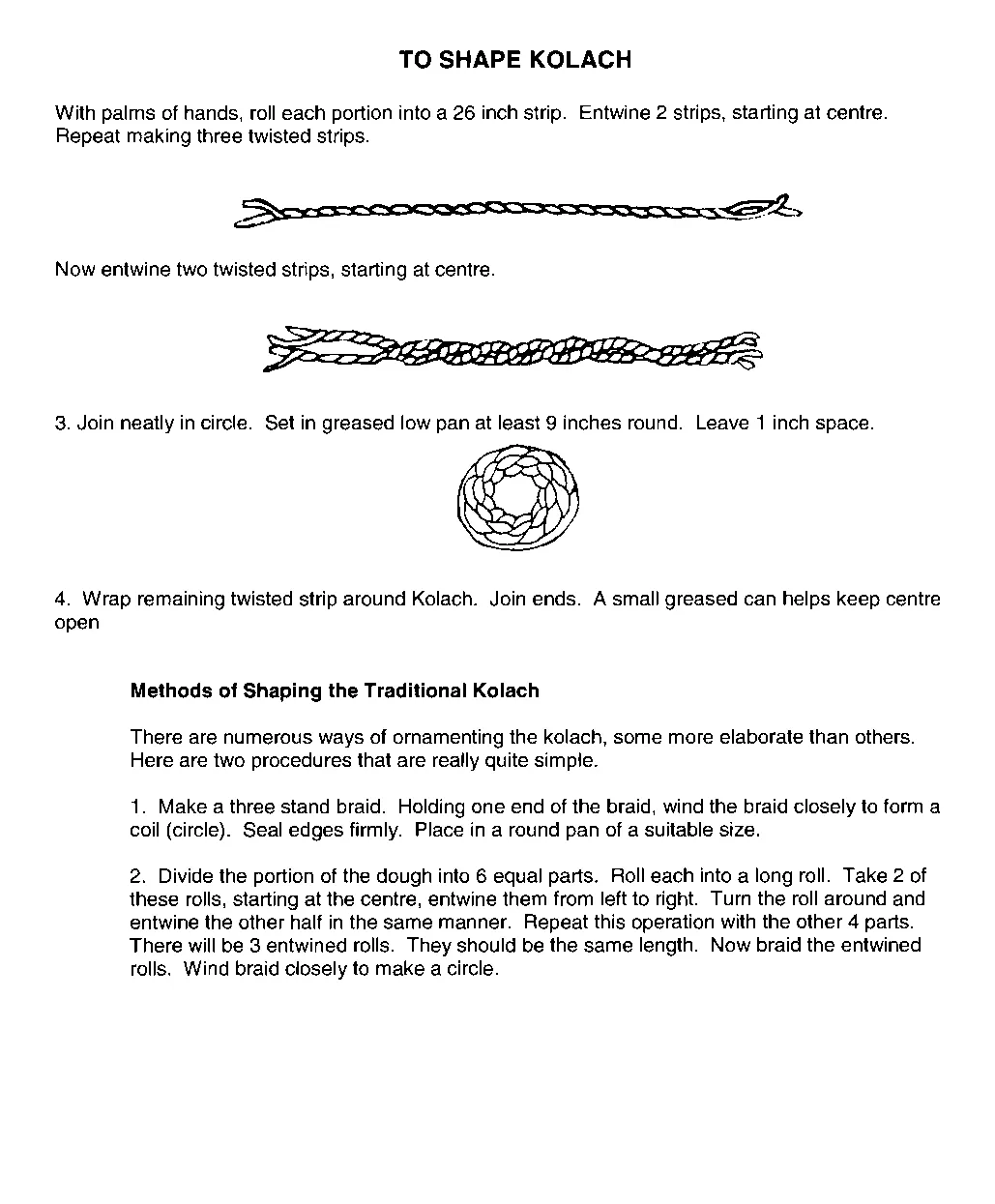 TO SHAPE KOLACH

With palms of hands, roll each portion into a 26 inch strip. Entwine 2 strips, starting at centre. Repeat making three twisted strips.

Now entwine two twisted strips, starting at centre.

3. Join neatly in circle. Set in greased low pan at least 9 inches round. Leave 1 inch space.

4. Wrap remaining twisted strip around Kolach. Join ends. A small greased can helps keep centre open

Methods of Shaping the Traditional Kolach

There are numerous ways of ornamenting the kolach, some more elaborate than others. Here are two procedures that are really quite simple.

1. Make a three stand braid. Holding one end of the braid, wind the braid closely to form a coil (circle). Seal edges firmly. Place in a round pan of a suitable size.

2. Divide the portion of the dough into 6 equal parts. Roll each into a long roll. Take 2 of these rolls, starting at the centre, entwine them from left to right. Turn the roll around and entwine the other half in the same manner. Repeat this operation with the other 4 parts. There will be 3 entwined rolls. They should be the same length. Now braid the entwined rolls. Wind braid closely to make a circle.